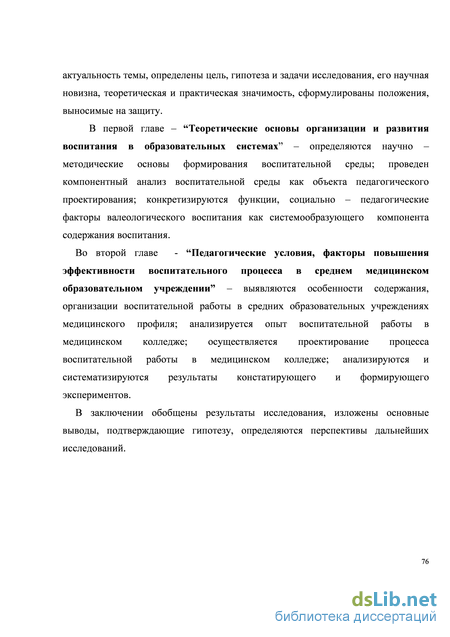 актуальность темы, определены цель, гипотеза и задачи исследования, его научная новизна, теоретическая и практическая значимость, сформулированы положения, выносимые на защиту.

В первой главе – “Теоретические основы организации и развития воспитания в образовательных системах” – определяются научно – методические основы формирования воспитательной среды; проведен компонентный анализ воспитательной среды как объекта педагогического проектирования; конкретизируются функции, социально – педагогические факторы валеологического воспитания как системообразующего компонента содержания воспитания.

Во второй главе - “Педагогические условия, факторы повышения эффективности воспитательного процесса в среднем медицинском образовательном учреждении” – выявляются особенности содержания, организации воспитательной работы в средних образовательных учреждениях медицинского профиля; анализируется опыт воспитательной работы в медицинском колледже; осуществляется проектирование процесса воспитательной работы в медицинском колледже; анализируются и систематизируются результаты констатирующего и формирующего экспериментов.

В заключении обобщены результаты исследования, изложены основные выводы, подтверждающие гипотезу, определяются перспективы дальнейших исследований.

76

dsLib.net
библиотека диссертаций